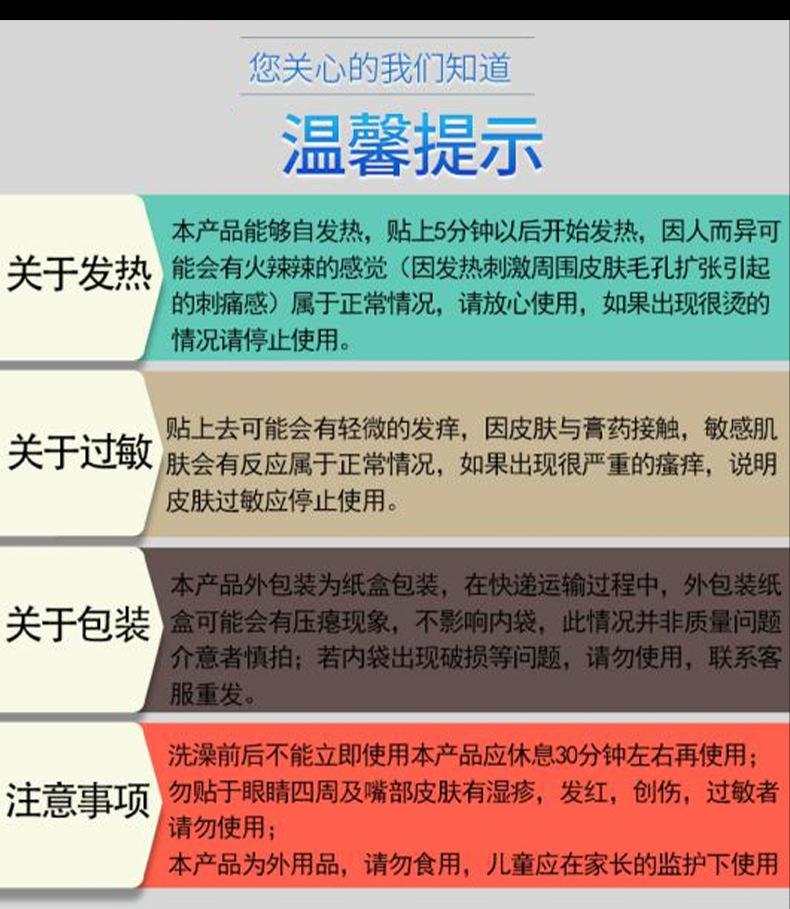 您关心的我们知道

温馨提示

关于发热

本产品能够自发热，贴上5分钟以后开始发热，因人而异可能会有火辣辣的感觉（因发热刺激周围皮肤毛孔扩张引起的刺痛感）属于正常情况，请放心使用，如果出现很烫的情况请停止使用。

关于过敏

贴上去可能会有轻微的发痒，因皮肤与膏药接触，敏感肌肤会有反应属于正常情况，如果出现很严重的瘙痒，说明皮肤过敏应停止使用。

关于包装

本产品外包装为纸盒包装，在快递运输过程中，外包装纸盒可能会有压瘪现象，不影响内袋，此情况并非质量问题介意者慎拍；若内袋出现破损等问题，请勿使用，联系客服重发。

注意事项

洗澡前后不能立即使用本产品应休息30分钟左右再使用；
勿贴于眼睛四周及嘴部皮肤有湿疹，发红，创伤，过敏者请勿使用；
本产品为外用品，请勿食用，儿童应在家长的监护下使用